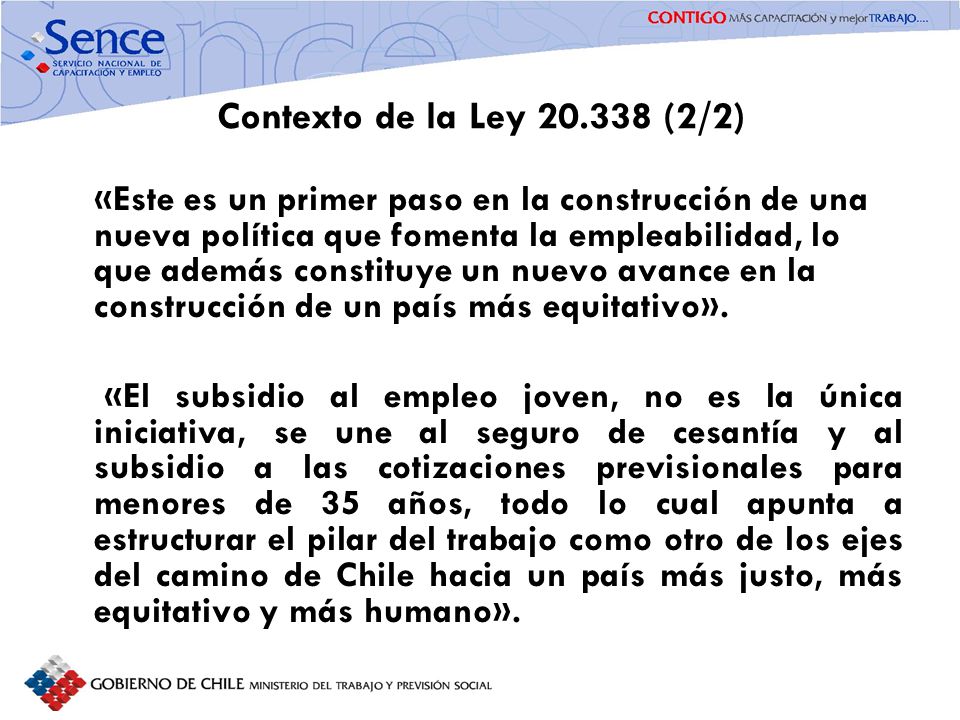 Sence
SERVICIO NACIONAL DE CAPACITACIÓN Y EMPLEO

CONTIGO MÁS CAPACITACIÓN y mejor TRABAJO....

Contexto de la Ley 20.338 (2/2)

«Este es un primer paso en la construcción de una nueva política que fomenta la empleabilidad, lo que además constituye un nuevo avance en la construcción de un país más equitativo».

«El subsidio al empleo joven, no es la única iniciativa, se une al seguro de cesantía y al subsidio a las cotizaciones previsionales para menores de 35 años, todo lo cual apunta a estructurar el pilar del trabajo como otro de los ejes del camino de Chile hacia un país más justo, más equitativo y más humano».

GOBIERNO DE CHILE MINISTERIO DEL TRABAJO Y PREVISIÓN SOCIAL